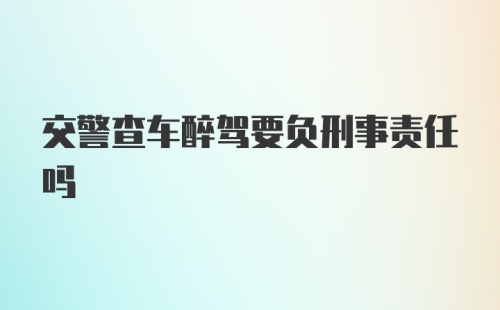 交警查车醉驾要负刑事责任吗